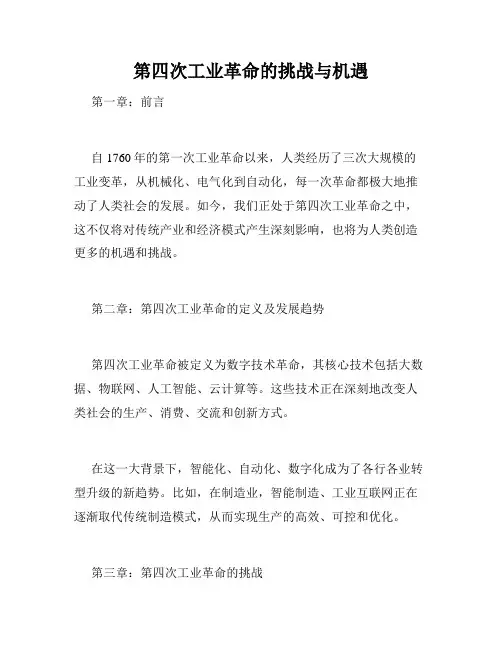 第四次工业革命的挑战与机遇

第一章：前言

自 1760 年的第一次工业革命以来，人类经历了三次大规模的工业变革，从机械化、电气化到自动化，每一次革命都极大地推动了人类社会的发展。如今，我们正处于第四次工业革命之中，这不仅将对传统产业和经济模式产生深刻影响，也将为人类创造更多的机遇和挑战。

第二章：第四次工业革命的定义及发展趋势

第四次工业革命被定义为数字技术革命，其核心技术包括大数据、物联网、人工智能、云计算等。这些技术正在深刻地改变人类社会的生产、消费、交流和创新方式。

在这一大背景下，智能化、自动化、数字化成为了各行各业转型升级的新趋势。比如，在制造业，智能制造、工业互联网正在逐渐取代传统制造模式，从而实现生产的高效、可控和优化。

第三章：第四次工业革命的挑战